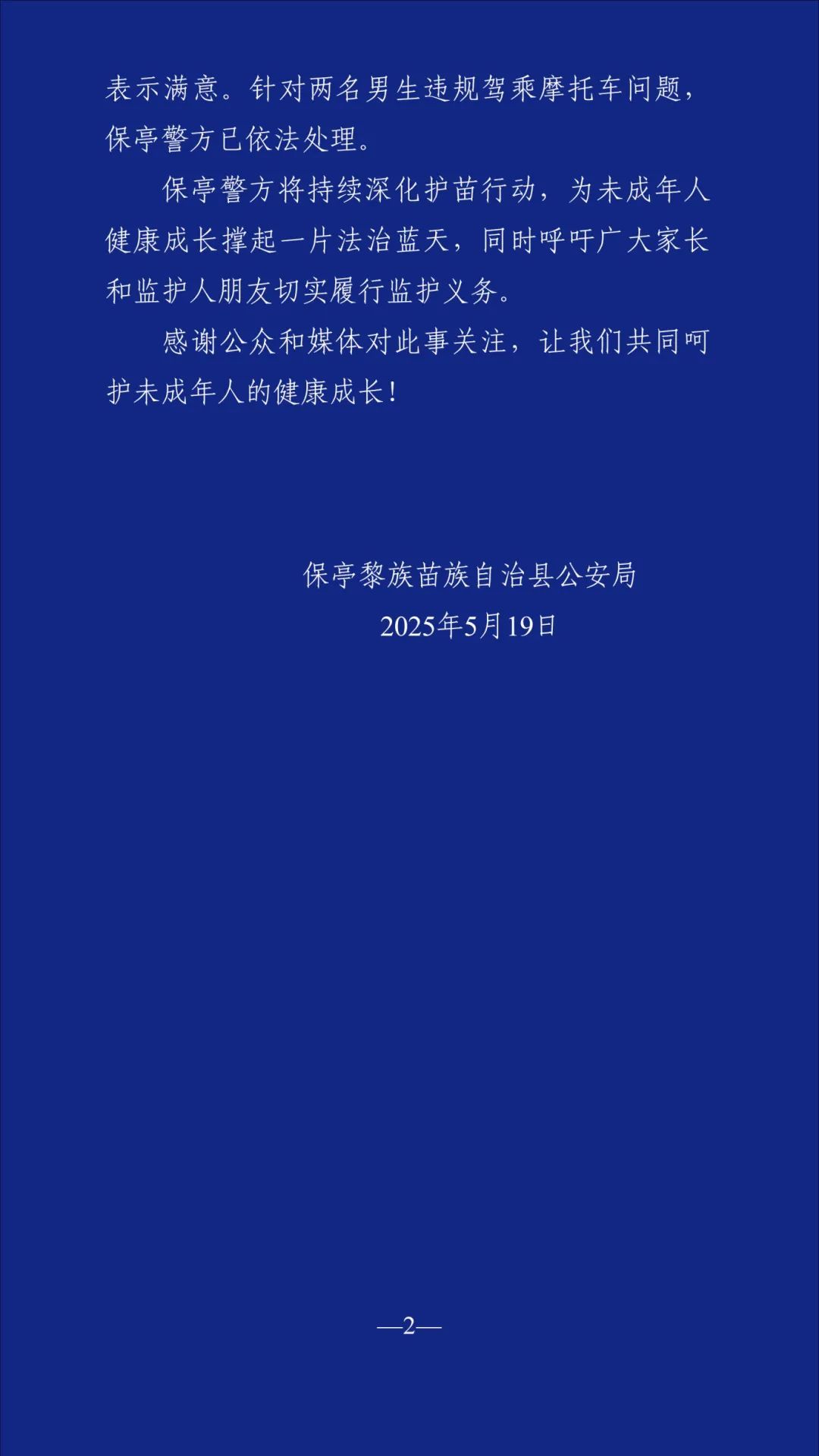 表示满意。针对两名男生违规驾乘摩托车问题，保亭警方已依法处理。

保亭警方将持续深化护苗行动，为未成年人健康成长撑起一片法治蓝天，同时呼吁广大家长和监护人朋友切实履行监护义务。

感谢公众和媒体对此事关注，让我们共同呵护未成年人的健康成长！

保亭黎族苗族自治县公安局
2025年5月19日

—2—